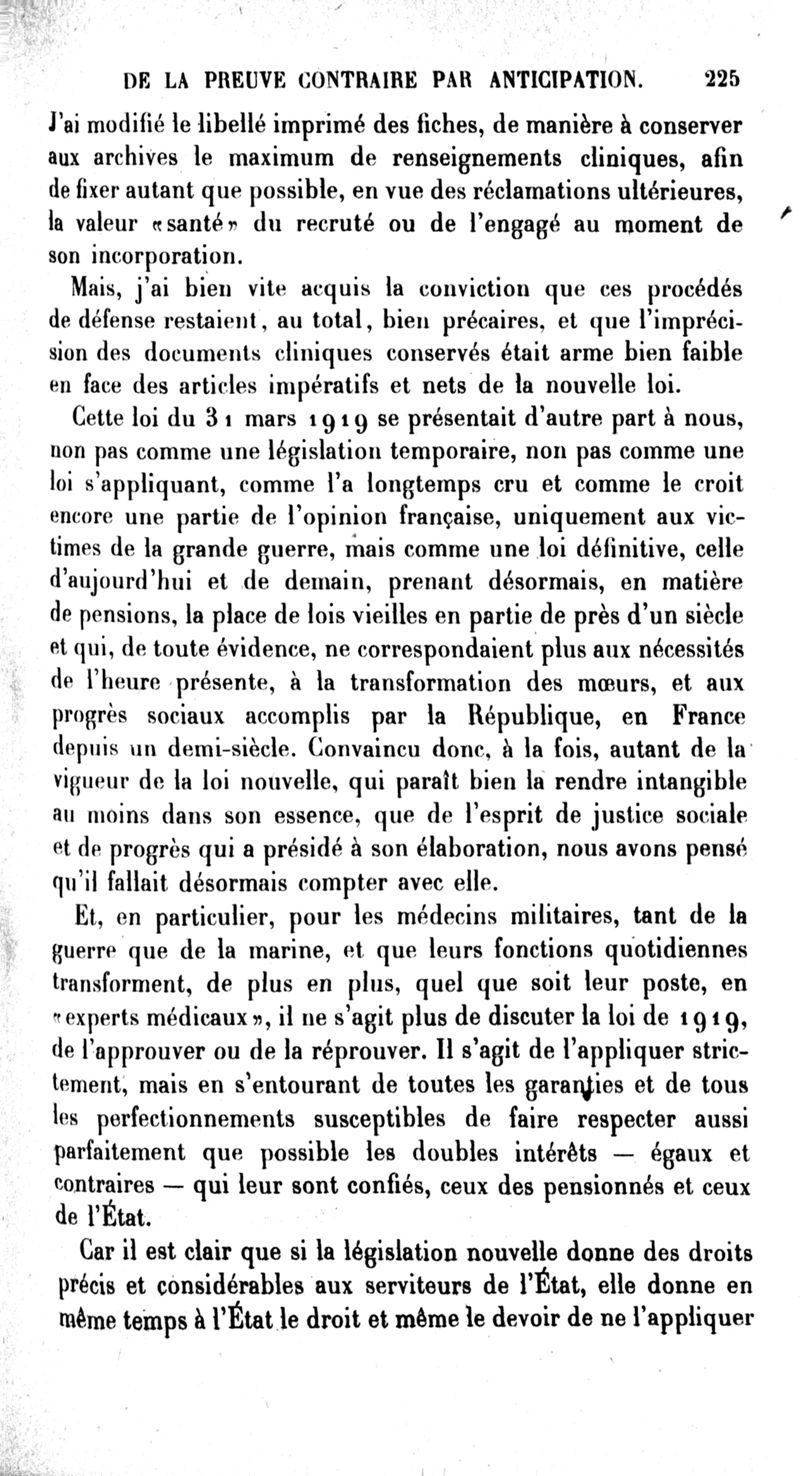 DE LA PREUVE CONTRAIRE PAR ANTICIPATION. 225

J'ai modifié le libellé imprimé des fiches, de manière à conserver aux archives le maximum de renseignements cliniques, afin de fixer autant que possible, en vue des réclamations ultérieures, la valeur «santé» du recruté ou de l'engagé au moment de son incorporation.

Mais, j'ai bien vite acquis la conviction que ces procédés de défense restaient, au total, bien précaires, et que l'imprécision des documents cliniques conservés était arme bien faible en face des articles impératifs et nets de la nouvelle loi.

Cette loi du 31 mars 1919 se présentait d'autre part à nous, non pas comme une législation temporaire, non pas comme une loi s'appliquant, comme l'a longtemps cru et comme le croit encore une partie de l'opinion française, uniquement aux victimes de la grande guerre, mais comme une loi définitive, celle d'aujourd'hui et de demain, prenant désormais, en matière de pensions, la place de lois vieilles en partie de près d'un siècle et qui, de toute évidence, ne correspondaient plus aux nécessités de l'heure présente, à la transformation des mœurs, et aux progrès sociaux accomplis par la République, en France depuis un demi-siècle. Convaincu donc, à la fois, autant de la vigueur de la loi nouvelle, qui paraît bien la rendre intangible au moins dans son essence, que de l'esprit de justice sociale et de progrès qui a présidé à son élaboration, nous avons pensé qu'il fallait désormais compter avec elle.

Et, en particulier, pour les médecins militaires, tant de la guerre que de la marine, et que leurs fonctions quotidiennes transforment, de plus en plus, quel que soit leur poste, en «experts médicaux», il ne s'agit plus de discuter la loi de 1919, de l'approuver ou de la réprouver. Il s'agit de l'appliquer strictement, mais en s'entourant de toutes les garanties et de tous les perfectionnements susceptibles de faire respecter aussi parfaitement que possible les doubles intérêts — égaux et contraires — qui leur sont confiés, ceux des pensionnés et ceux de l'État.

Car il est clair que si la législation nouvelle donne des droits précis et considérables aux serviteurs de l'État, elle donne en même temps à l'État le droit et même le devoir de ne l'appliquer